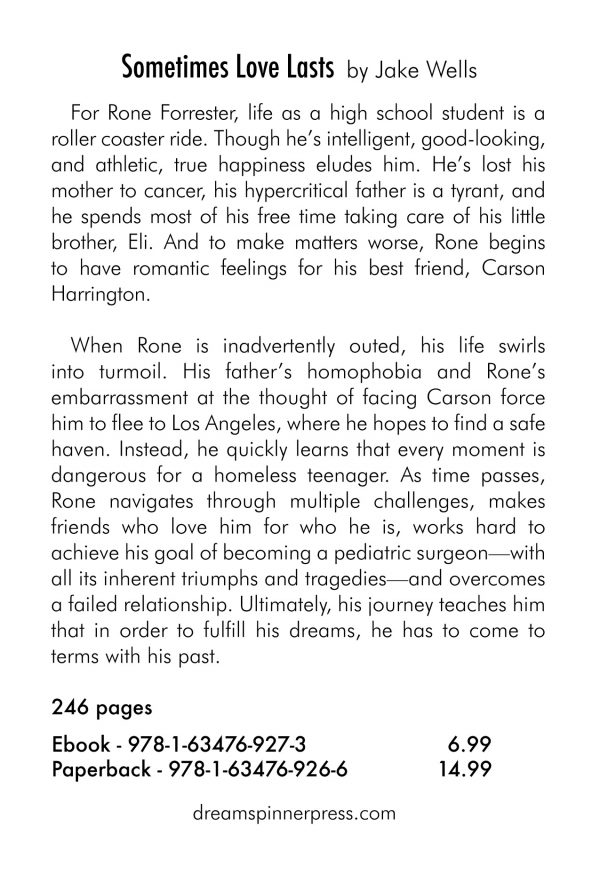 Sometimes Love Lasts by Jake Wells

For Rone Forrester, life as a high school student is a roller coaster ride. Though he's intelligent, good-looking, and athletic, true happiness eludes him. He's lost his mother to cancer, his hypercritical father is a tyrant, and he spends most of his free time taking care of his little brother, Eli. And to make matters worse, Rone begins to have romantic feelings for his best friend, Carson Harrington.

When Rone is inadvertently outed, his life swirls into turmoil. His father's homophobia and Rone's embarrassment at the thought of facing Carson force him to flee to Los Angeles, where he hopes to find a safe haven. Instead, he quickly learns that every moment is dangerous for a homeless teenager. As time passes, Rone navigates through multiple challenges, makes friends who love him for who he is, works hard to achieve his goal of becoming a pediatric surgeon—with all its inherent triumphs and tragedies—and overcomes a failed relationship. Ultimately, his journey teaches him that in order to fulfill his dreams, he has to come to terms with his past.

246 pages

Ebook - 978-1-63476-927-3 6.99
Paperback - 978-1-63476-926-6 14.99

dreamspinnerpress.com